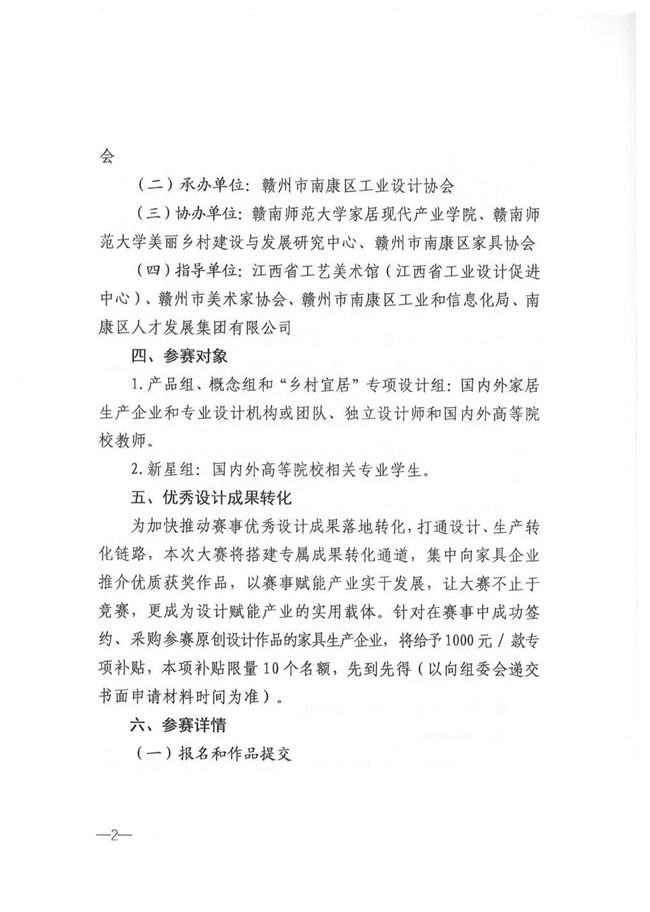 会

（二）承办单位：赣州市南康区工业设计协会

（三）协办单位：赣南师范大学家居现代产业学院、赣南师范大学美丽乡村建设与发展研究中心、赣州市南康区家具协会

（四）指导单位：江西省工艺美术馆（江西省工业设计促进中心）、赣州市美术家协会、赣州市南康区工业和信息化局、南康区人才发展集团有限公司

四、参赛对象

1.产品组、概念组和“乡村宜居”专项设计组：国内外家居生产企业和专业设计机构或团队、独立设计师和国内外高等院校教师。

2.新星组：国内外高等院校相关专业学生。

五、优秀设计成果转化

为加快推动赛事优秀设计成果落地转化，打通设计、生产转化链路，本次大赛将搭建专属成果转化通道，集中向家具企业推介优质获奖作品，以赛事赋能产业实干发展，让大赛不止于竞赛，更成为设计赋能产业的实用载体。针对在赛事中成功签约、采购参赛原创设计作品的家具生产企业，将给予1000元／款专项补贴，本项补贴限量10个名额，先到先得（以向组委会递交书面申请材料时间为准）。

六、参赛详情

（一）报名和作品提交

—2—